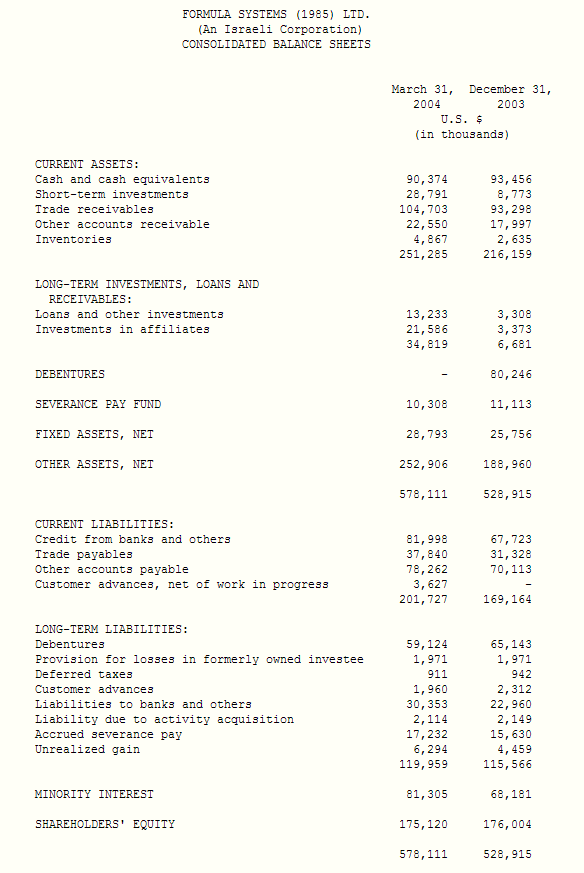 FORMULA SYSTEMS (1985) LTD.
(An Israeli Corporation)
CONSOLIDATED BALANCE SHEETS

| | March 31, 2004 | December 31, 2003 |
|---|---|---|
| | U.S. $ (in thousands) | |
| CURRENT ASSETS: | | |
| Cash and cash equivalents | 90,374 | 93,456 |
| Short-term investments | 28,791 | 8,773 |
| Trade receivables | 104,703 | 93,298 |
| Other accounts receivable | 22,550 | 17,997 |
| Inventories | 4,867 | 2,635 |
| | 251,285 | 216,159 |
| LONG-TERM INVESTMENTS, LOANS AND RECEIVABLES: | | |
| Loans and other investments | 13,233 | 3,308 |
| Investments in affiliates | 21,586 | 3,373 |
| | 34,819 | 6,681 |
| DEBENTURES | - | 80,246 |
| SEVERANCE PAY FUND | 10,308 | 11,113 |
| FIXED ASSETS, NET | 28,793 | 25,756 |
| OTHER ASSETS, NET | 252,906 | 188,960 |
| | 578,111 | 528,915 |
| CURRENT LIABILITIES: | | |
| Credit from banks and others | 81,998 | 67,723 |
| Trade payables | 37,840 | 31,328 |
| Other accounts payable | 78,262 | 70,113 |
| Customer advances, net of work in progress | 3,627 | - |
| | 201,727 | 169,164 |
| LONG-TERM LIABILITIES: | | |
| Debentures | 59,124 | 65,143 |
| Provision for losses in formerly owned investee | 1,971 | 1,971 |
| Deferred taxes | 911 | 942 |
| Customer advances | 1,960 | 2,312 |
| Liabilities to banks and others | 30,353 | 22,960 |
| Liability due to activity acquisition | 2,114 | 2,149 |
| Accrued severance pay | 17,232 | 15,630 |
| Unrealized gain | 6,294 | 4,459 |
| | 119,959 | 115,566 |
| MINORITY INTEREST | 81,305 | 68,181 |
| SHAREHOLDERS' EQUITY | 175,120 | 176,004 |
| | 578,111 | 528,915 |